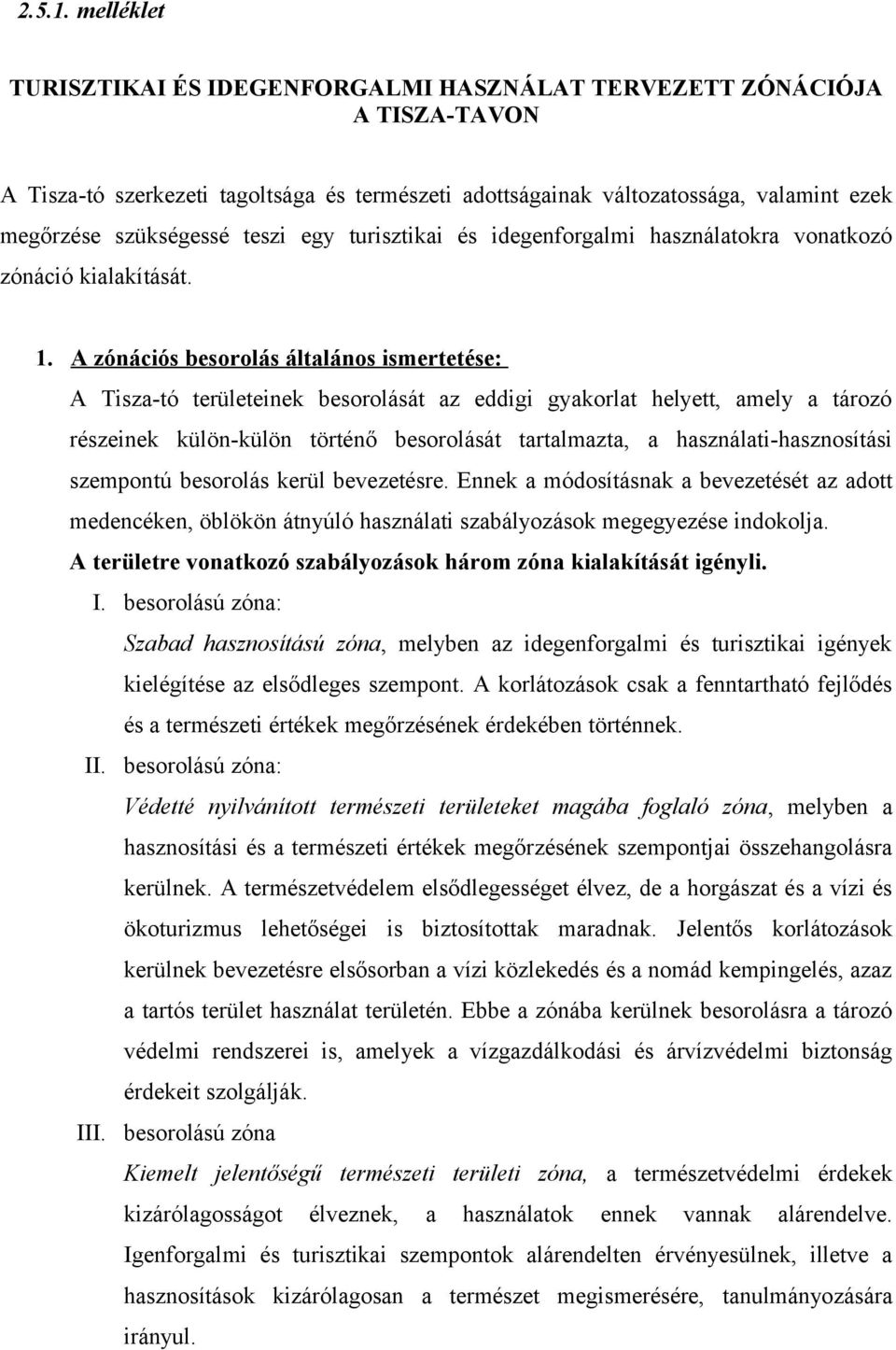 2.5.1. melléklet

TURISZTIKAI ÉS IDEGENFORGALMI HASZNÁLAT TERVEZETT ZÓNÁCIÓJA A TISZA-TAVON

A Tisza-tó szerkezeti tagoltsága és természeti adottságainak változatossága, valamint ezek megőrzése szükségessé teszi egy turisztikai és idegenforgalmi használatokra vonatkozó zónáció kialakítását.

1. A zónációs besorolás általános ismertetése:
A Tisza-tó területeinek besorolását az eddigi gyakorlat helyett, amely a tározó részeinek külön-külön történő besorolását tartalmazta, a használati-hasznosítási szempontú besorolás kerül bevezetésre. Ennek a módosításnak a bevezetését az adott medencéken, öblökön átnyúló használati szabályozások megegyezése indokolja.
A területre vonatkozó szabályozások három zóna kialakítását igényli.

I. besorolású zóna:
Szabad hasznosítású zóna, melyben az idegenforgalmi és turisztikai igények kielégítése az elsődleges szempont. A korlátozások csak a fenntartható fejlődés és a természeti értékek megőrzésének érdekében történnek.

II. besorolású zóna:
Védetté nyilvánított természeti területeket magába foglaló zóna, melyben a hasznosítási és a természeti értékek megőrzésének szempontjai összehangolásra kerülnek. A természetvédelem elsődlegességet élvez, de a horgászat és a vízi és ökoturizmus lehetőségei is biztosítottak maradnak. Jelentős korlátozások kerülnek bevezetésre elsősorban a vízi közlekedés és a nomád kempingelés, azaz a tartós terület használat területén. Ebbe a zónába kerülnek besorolásra a tározó védelmi rendszerei is, amelyek a vízgazdálkodási és árvízvédelmi biztonság érdekeit szolgálják.

III. besorolású zóna
Kiemelt jelentőségű természeti területi zóna, a természetvédelmi érdekek kizárólagosságot élveznek, a használatok ennek vannak alárendelve. Igenforgalmi és turisztikai szempontok alárendelten érvényesülnek, illetve a hasznosítások kizárólagosan a természet megismerésére, tanulmányozására irányul.